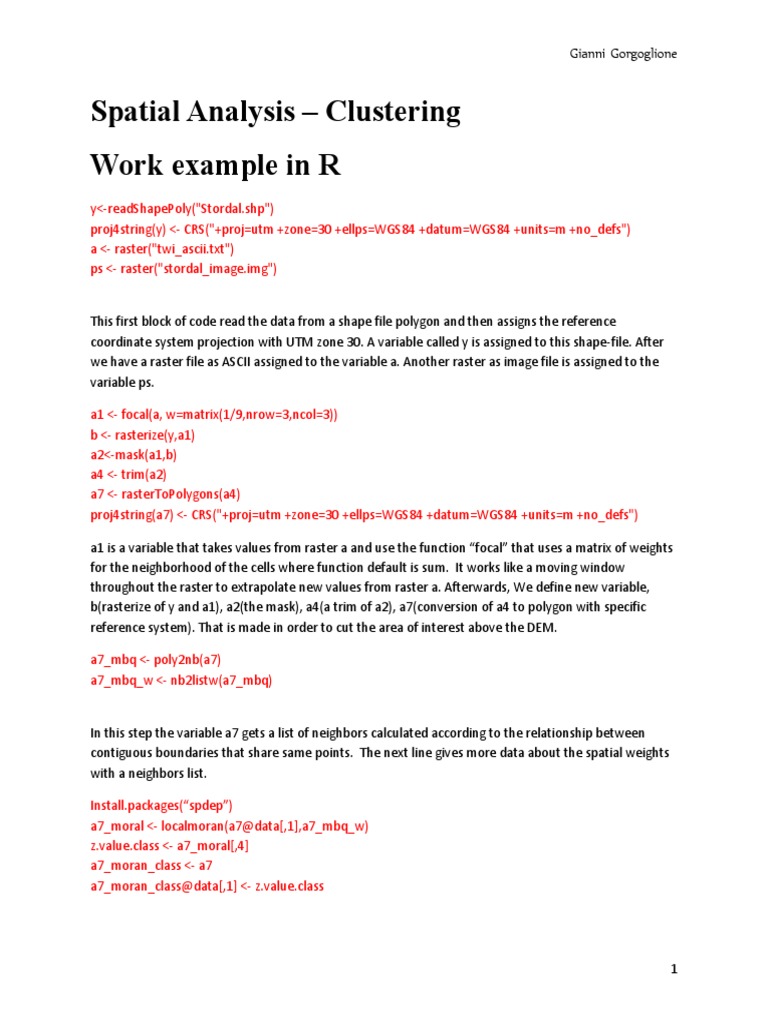 Gianni Gorgoglione

Spatial Analysis – Clustering

Work example in R

y<-readShapePoly("Stordal.shp")
proj4string(y) <- CRS("+proj=utm +zone=30 +ellps=WGS84 +datum=WGS84 +units=m +no_defs")
a <- raster("twi_ascii.txt")
ps <- raster("stordal_image.img")

This first block of code read the data from a shape file polygon and then assigns the reference coordinate system projection with UTM zone 30. A variable called y is assigned to this shape-file. After we have a raster file as ASCII assigned to the variable a. Another raster as image file is assigned to the variable ps.

a1 <- focal(a, w=matrix(1/9,nrow=3,ncol=3))
b <- rasterize(y,a1)
a2<-mask(a1,b)
a4 <- trim(a2)
a7 <- rasterToPolygons(a4)
proj4string(a7) <- CRS("+proj=utm +zone=30 +ellps=WGS84 +datum=WGS84 +units=m +no_defs")

a1 is a variable that takes values from raster a and use the function “focal” that uses a matrix of weights for the neighborhood of the cells where function default is sum. It works like a moving window throughout the raster to extrapolate new values from raster a. Afterwards, We define new variable, b(rasterize of y and a1), a2(the mask), a4(a trim of a2), a7(conversion of a4 to polygon with specific reference system). That is made in order to cut the area of interest above the DEM.

a7_mbq <- poly2nb(a7)
a7_mbq_w <- nb2listw(a7_mbq)

In this step the variable a7 gets a list of neighbors calculated according to the relationship between contiguous boundaries that share same points. The next line gives more data about the spatial weights with a neighbors list.

Install.packages(“spdep”)
a7_moral <- localmoran(a7@data[,1],a7_mbq_w)
z.value.class <- a7_moral[,4]
a7_moran_class <- a7
a7_moran_class@data[,1] <- z.value.class

1